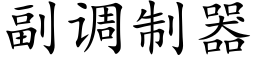 副调制器